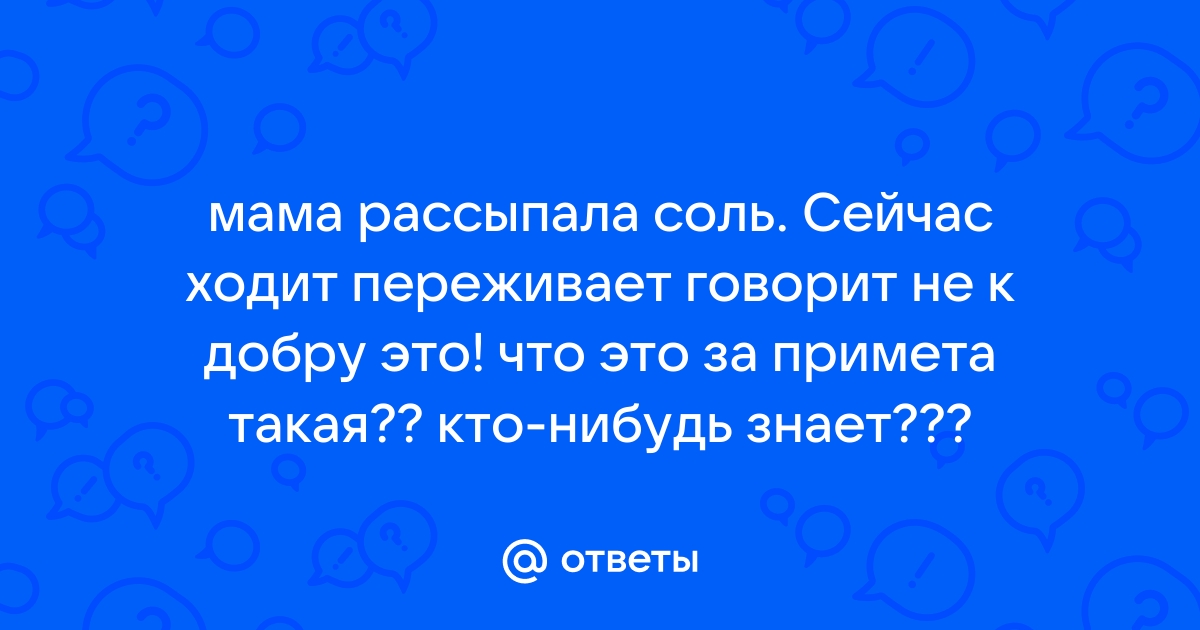 мама рассыпала соль. Сейчас ходит переживает говорит не к добру это! что это за примета такая?? кто-нибудь знает???

@ ответы